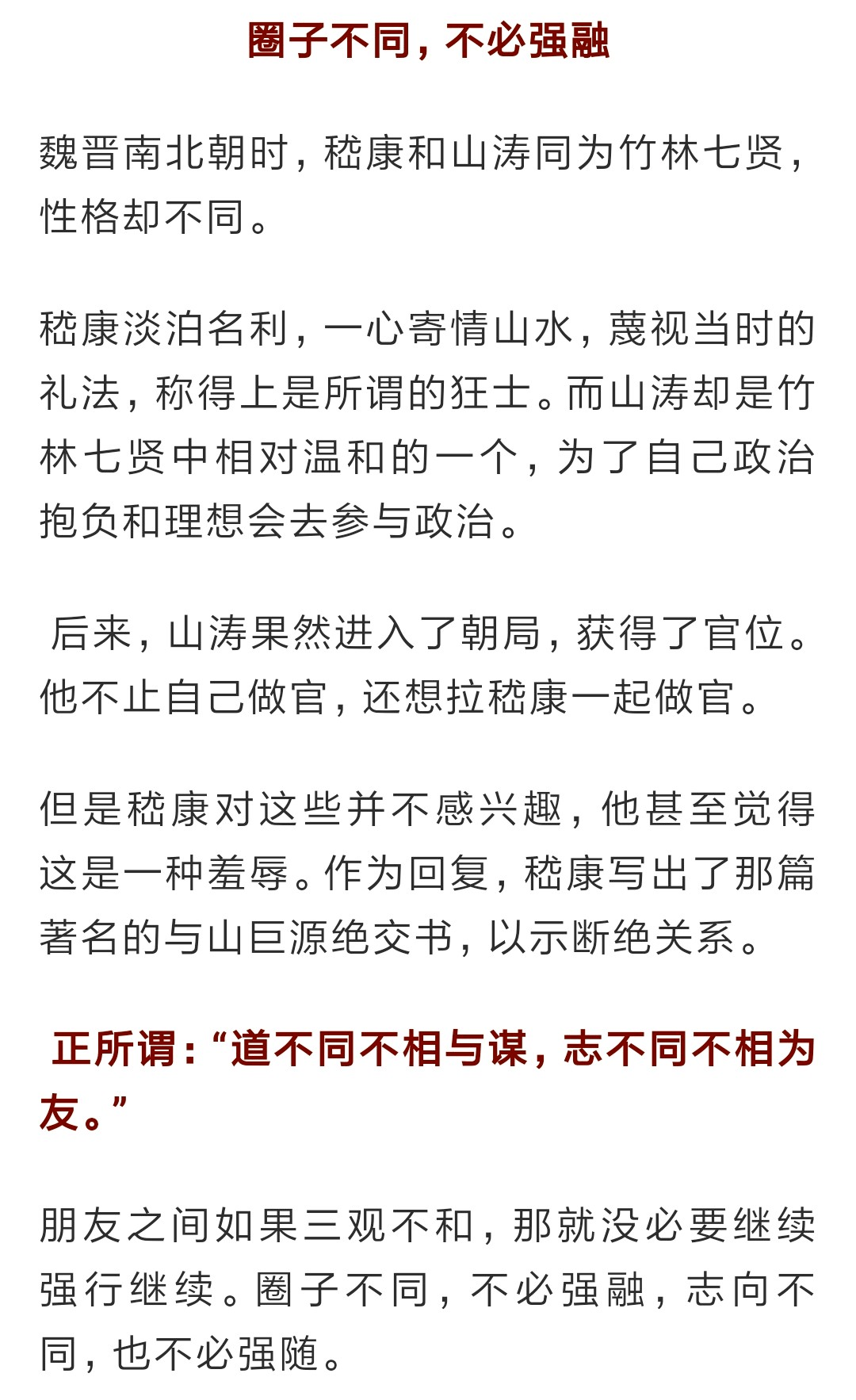 圈子不同，不必强融

魏晋南北朝时，嵇康和山涛同为竹林七贤，性格却不同。

嵇康淡泊名利，一心寄情山水，蔑视当时的礼法，称得上是所谓的狂士。而山涛却是竹林七贤中相对温和的一个，为了自己政治抱负和理想会去参与政治。

后来，山涛果然进入了朝局，获得了官位。他不止自己做官，还想拉嵇康一起做官。

但是嵇康对这些并不感兴趣，他甚至觉得这是一种羞辱。作为回复，嵇康写出了那篇著名的与山巨源绝交书，以示断绝关系。

正所谓：“道不同不相与谋，志不同不相为友。”

朋友之间如果三观不和，那就没必要继续强行继续。圈子不同，不必强融，志向不同，也不必强随。